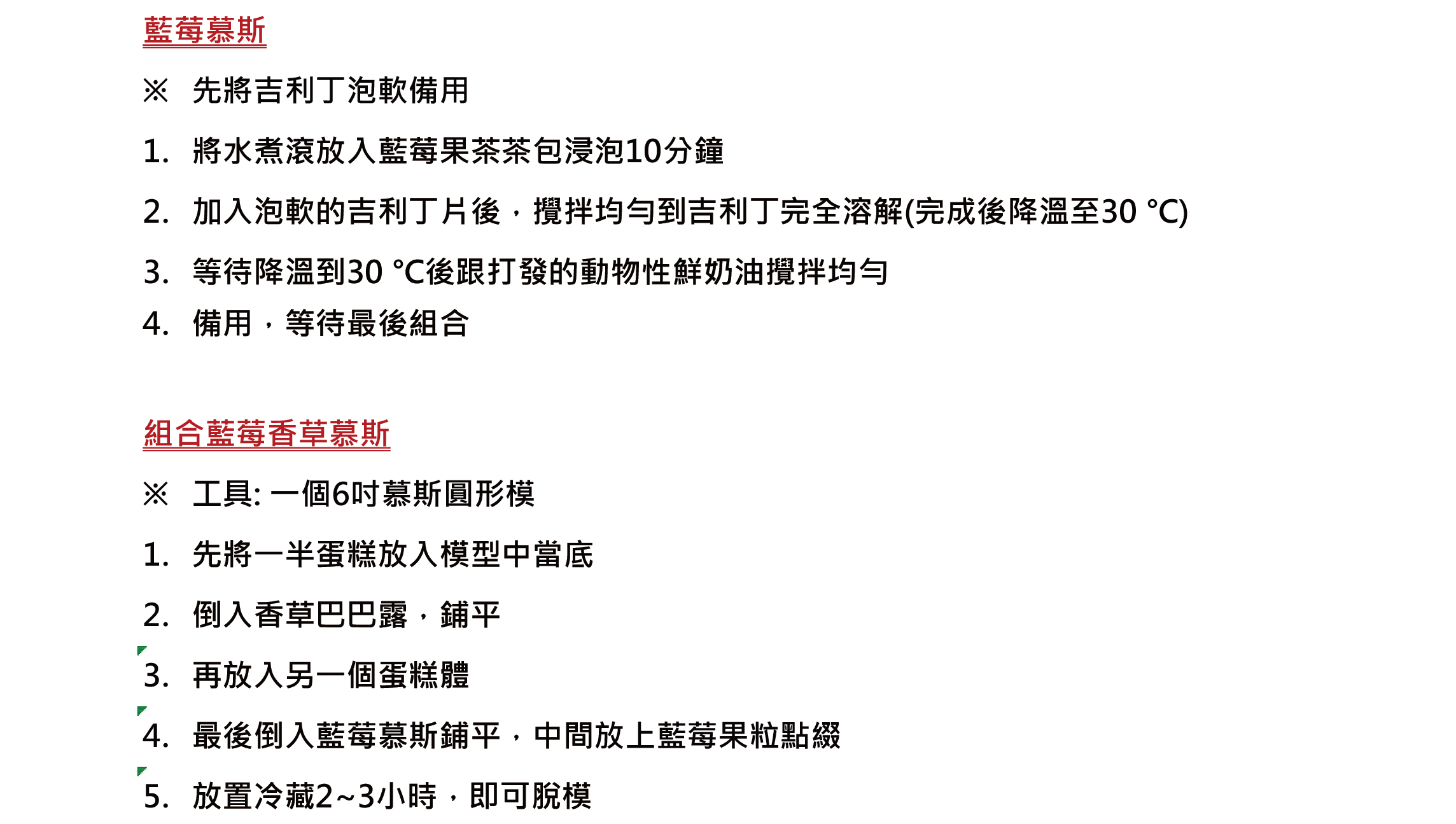 藍莓慕斯

※ 先將吉利丁泡軟備用

1. 將水煮滾放入藍莓果茶茶包浸泡10分鐘

2. 加入泡軟的吉利丁片後，攪拌均勻到吉利丁完全溶解(完成後降溫至30 °C)

3. 等待降溫到30 °C後跟打發的動物性鮮奶油攪拌均勻

4. 備用，等待最後組合

組合藍莓香草慕斯

※ 工具: 一個6吋慕斯圓形模

1. 先將一半蛋糕放入模型中當底

2. 倒入香草巴巴露，鋪平

3. 再放入另一個蛋糕體

4. 最後倒入藍莓慕斯鋪平，中間放上藍莓果粒點綴

5. 放置冷藏2~3小時，即可脫模